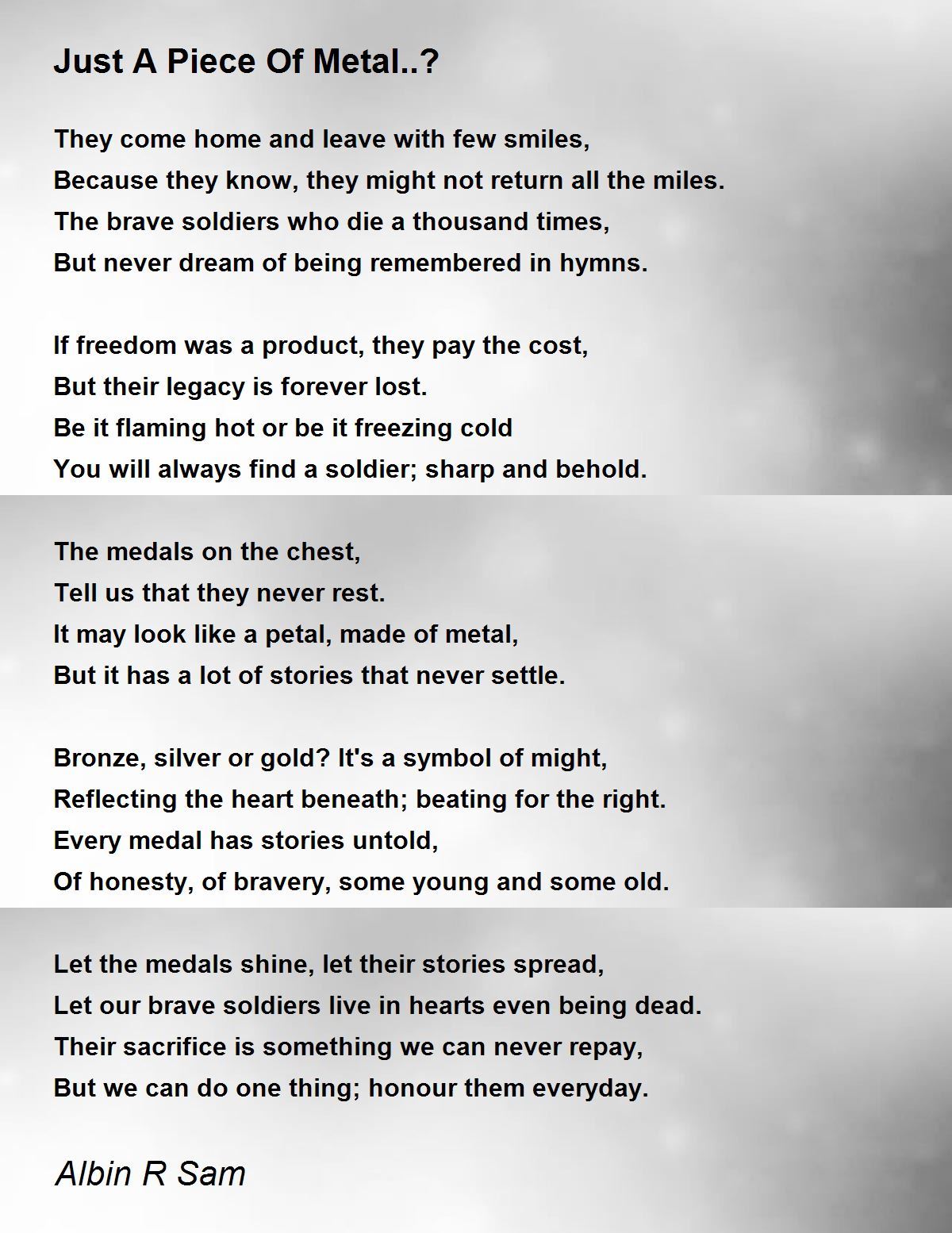 Just A Piece Of Metal..?

They come home and leave with few smiles,
Because they know, they might not return all the miles.
The brave soldiers who die a thousand times,
But never dream of being remembered in hymns.

If freedom was a product, they pay the cost,
But their legacy is forever lost.
Be it flaming hot or be it freezing cold
You will always find a soldier; sharp and behold.

The medals on the chest,
Tell us that they never rest.
It may look like a petal, made of metal,
But it has a lot of stories that never settle.

Bronze, silver or gold? It's a symbol of might,
Reflecting the heart beneath; beating for the right.
Every medal has stories untold,
Of honesty, of bravery, some young and some old.

Let the medals shine, let their stories spread,
Let our brave soldiers live in hearts even being dead.
Their sacrifice is something we can never repay,
But we can do one thing; honour them everyday.

Albin R Sam